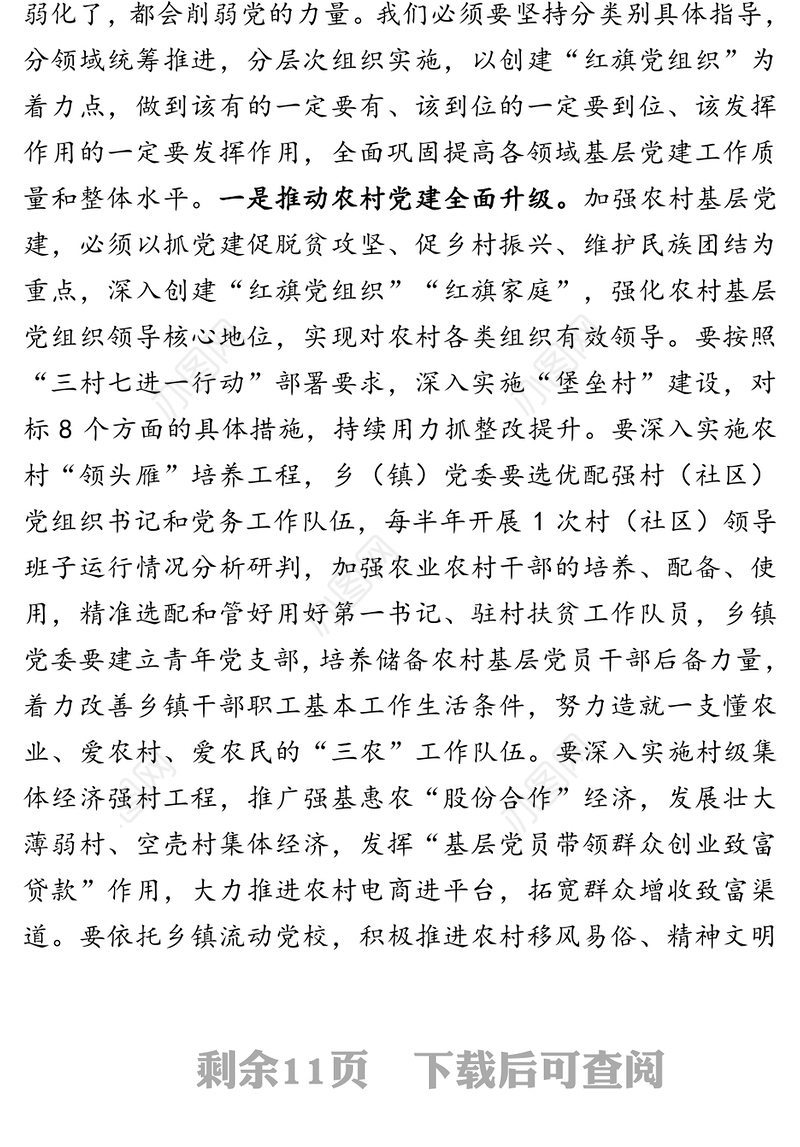 弱化了，都会削弱党的力量。我们必须要坚持分类别具体指导，分领域统筹推进，分层次组织实施，以创建“红旗党组织”为着力点，做到该有的一定要有、该到位的一定要到位、该发挥作用的一定要发挥作用，全面巩固提高各领域基层党建工作质量和整体水平。一是推动农村党建全面升级。加强农村基层党建，必须以抓党建促脱贫攻坚、促乡村振兴、维护民族团结为重点，深入创建“红旗党组织”“红旗家庭”，强化农村基层党组织领导核心地位，实现对农村各类组织有效领导。要按照“三村七进一行动”部署要求，深入实施“堡垒村”建设，对标 8 个方面的具体措施，持续用力抓整改提升。要深入实施农村“领头雁”培养工程，乡（镇）党委要选优配强村（社区）党组织书记和党务工作队伍，每半年开展 1 次村（社区）领导班子运行情况分析研判，加强农业农村干部的培养、配备、使用，精准选配和管好用好第一书记、驻村扶贫工作队员，乡镇党委要建立青年党支部，培养储备农村基层党员干部后备力量，着力改善乡镇干部职工基本工作生活条件，努力造就一支懂农业、爱农村、爱农民的“三农”工作队伍。要深入实施村级集体经济强村工程，推广强基惠农“股份合作”经济，发展壮大薄弱村、空壳村集体经济，发挥“基层党员带领群众创业致富贷款”作用，大力推进农村电商进平台，拓宽群众增收致富渠道。要依托乡镇流动党校，积极推进农村移风易俗、精神文明

剩余11页　下载后可查阅